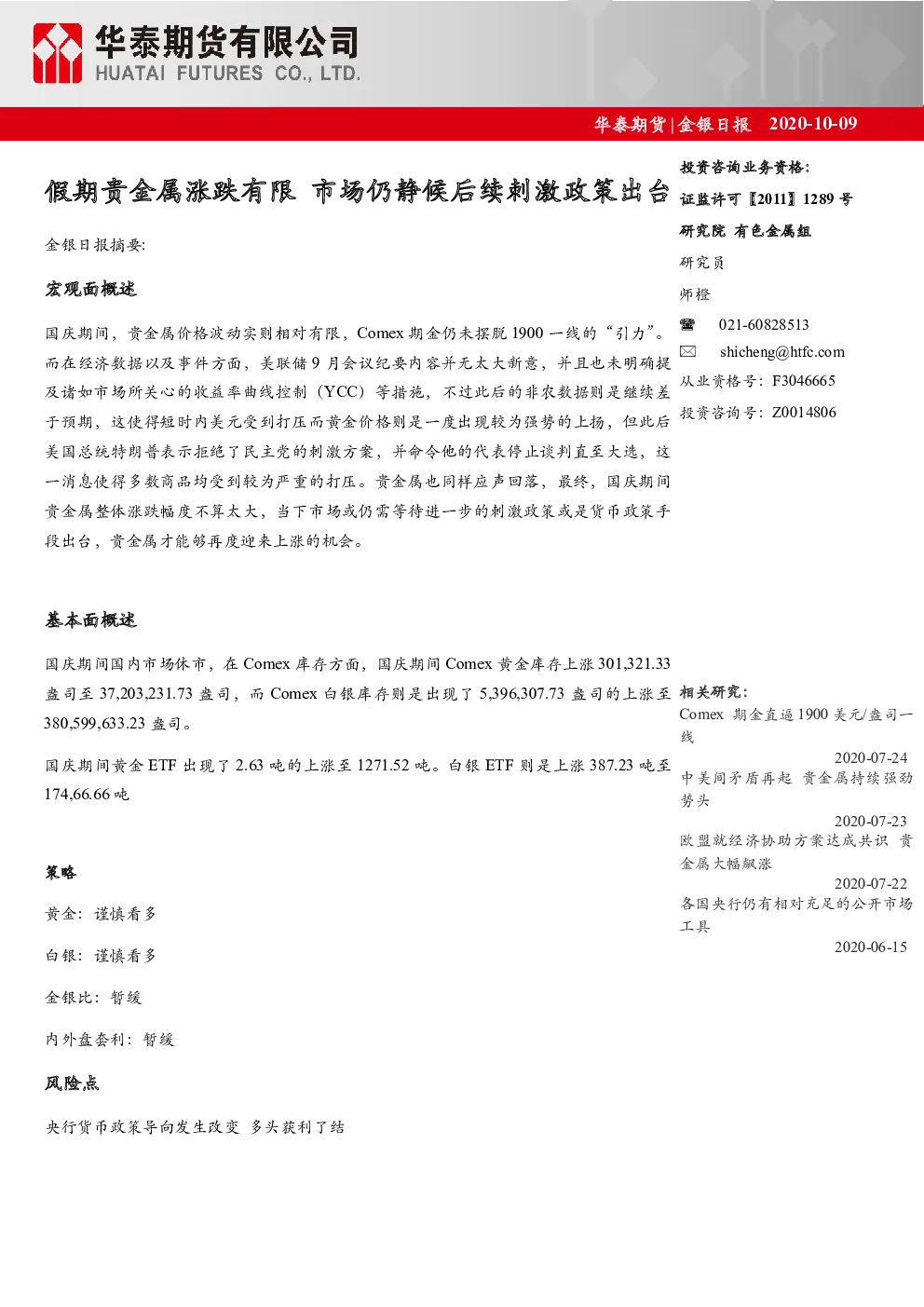 华泰期货有限公司
HUATAI FUTURES CO., LTD.

华泰期货|金银日报 2020-10-09

假期贵金属涨跌有限 市场仍静候后续刺激政策出台

金银日报摘要:

宏观面概述

国庆期间，贵金属价格波动实则相对有限，Comex 期金仍未摆脱 1900 一线的“引力”。而在经济数据以及事件方面，美联储 9 月会议纪要内容并无太大新意，并且也未明确提及诸如市场所关心的收益率曲线控制（YCC）等措施，不过此后的非农数据则是继续差于预期，这使得短时内美元受到打压而黄金价格则是一度出现较为强势的上扬，但此后美国总统特朗普表示拒绝了民主党的刺激方案，并命令他的代表停止谈判直至大选，这一消息使得多数商品均受到较为严重的打压。贵金属也同样应声回落，最终，国庆期间贵金属整体涨跌幅度不算太大，当下市场或仍需等待进一步的刺激政策或是货币政策手段出台，贵金属才能够再度迎来上涨的机会。

基本面概述

国庆期间国内市场休市，在 Comex 库存方面，国庆期间 Comex 黄金库存上涨 301,321.33 盎司至 37,203,231.73 盎司，而 Comex 白银库存则是出现了 5,396,307.73 盎司的上涨至 380,599,633.23 盎司。

国庆期间黄金 ETF 出现了 2.63 吨的上涨至 1271.52 吨。白银 ETF 则是上涨 387.23 吨至 174,66.66 吨

策略

黄金：谨慎看多

白银：谨慎看多

金银比：暂缓

内外盘套利：暂缓

风险点

央行货币政策导向发生改变 多头获利了结

投资咨询业务资格:
证监许可【2011】1289 号
研究院 有色金属组
研究员
师橙
021-60828513
shicheng@htfc.com
从业资格号：F3046665
投资咨询号：Z0014806

相关研究:
Comex 期金直逼 1900 美元/盎司一线
2020-07-24
中美间矛盾再起 贵金属持续强劲势头
2020-07-23
欧盟就经济协助方案达成共识 贵金属大幅飙涨
2020-07-22
各国央行仍有相对充足的公开市场工具
2020-06-15